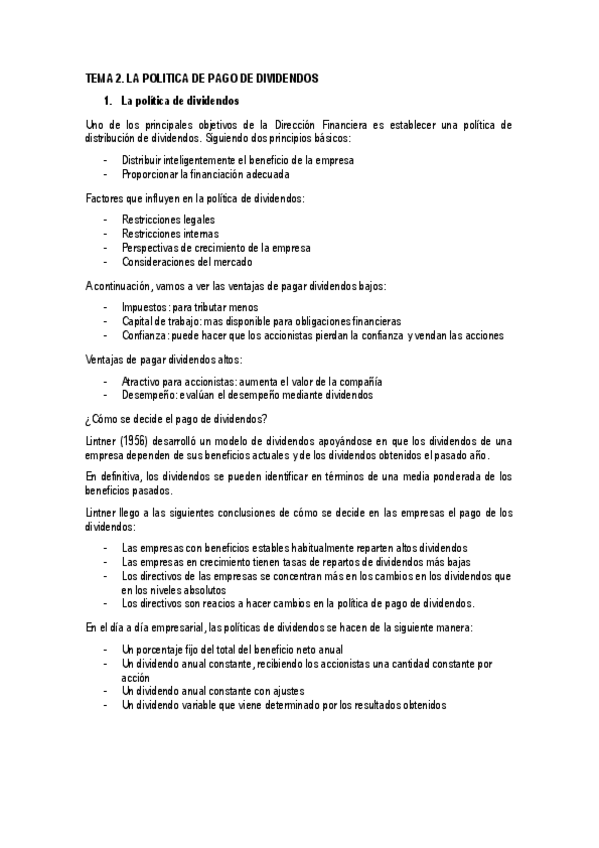 TEMA 2. LA POLITICA DE PAGO DE DIVIDENDOS

1. La política de dividendos

Uno de los principales objetivos de la Dirección Financiera es establecer una política de distribución de dividendos. Siguiendo dos principios básicos:

- Distribuir inteligentemente el beneficio de la empresa
- Proporcionar la financiación adecuada

Factores que influyen en la política de dividendos:

- Restricciones legales
- Restricciones internas
- Perspectivas de crecimiento de la empresa
- Consideraciones del mercado

A continuación, vamos a ver las ventajas de pagar dividendos bajos:

- Impuestos: para tributar menos
- Capital de trabajo: mas disponible para obligaciones financieras
- Confianza: puede hacer que los accionistas pierdan la confianza y vendan las acciones

Ventajas de pagar dividendos altos:

- Atractivo para accionistas: aumenta el valor de la compañía
- Desempeño: evalúan el desempeño mediante dividendos

¿Cómo se decide el pago de dividendos?

Lintner (1956) desarrolló un modelo de dividendos apoyándose en que los dividendos de una empresa dependen de sus beneficios actuales y de los dividendos obtenidos el pasado año.

En definitiva, los dividendos se pueden identificar en términos de una media ponderada de los beneficios pasados.

Lintner llego a las siguientes conclusiones de cómo se decide en las empresas el pago de los dividendos:

- Las empresas con beneficios estables habitualmente reparten altos dividendos
- Las empresas en crecimiento tienen tasas de repartos de dividendos más bajas
- Los directivos de las empresas se concentran más en los cambios en los dividendos que en los niveles absolutos
- Los directivos son reacios a hacer cambios en la política de pago de dividendos.

En el día a día empresarial, las políticas de dividendos se hacen de la siguiente manera:

- Un porcentaje fijo del total del beneficio neto anual
- Un dividendo anual constante, recibiendo los accionistas una cantidad constante por acción
- Un dividendo anual constante con ajustes
- Un dividendo variable que viene determinado por los resultados obtenidos